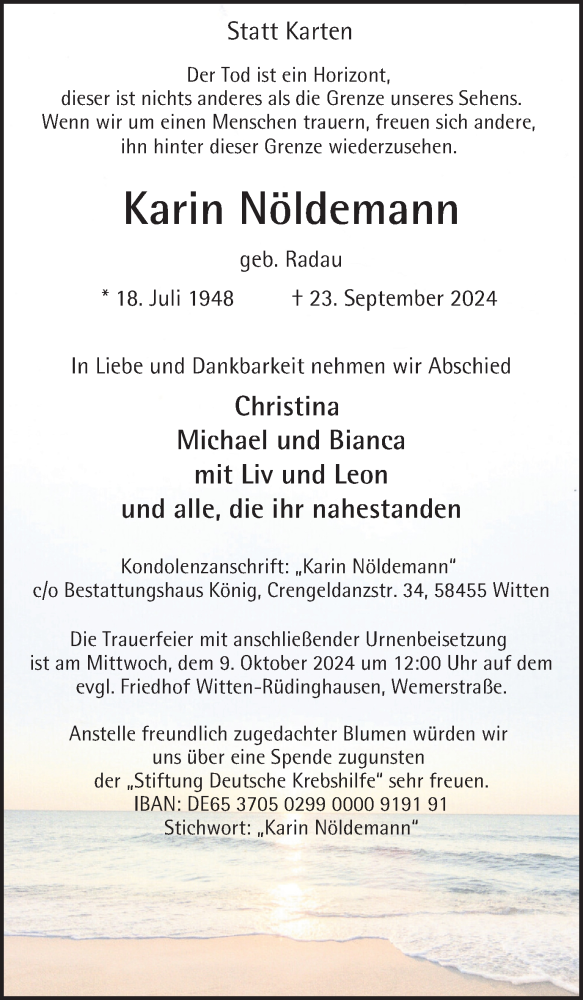 Statt Karten

Der Tod ist ein Horizont,
dieser ist nichts anderes als die Grenze unseres Sehens.
Wenn wir um einen Menschen trauern, freuen sich andere,
ihn hinter dieser Grenze wiederzusehen.

Karin Nöldemann

geb. Radau

* 18. Juli 1948 † 23. September 2024

In Liebe und Dankbarkeit nehmen wir Abschied

Christina
Michael und Bianca
mit Liv und Leon
und alle, die ihr nahestanden

Kondolenzanschrift: „Karin Nöldemann“
c/o Bestattungshaus König, Crengeldanzstr. 34, 58455 Witten

Die Trauerfeier mit anschließender Urnenbeisetzung
ist am Mittwoch, dem 9. Oktober 2024 um 12:00 Uhr auf dem
evgl. Friedhof Witten-Rüdinghausen, Wemerstraße.

Anstelle freundlich zugedachter Blumen würden wir
uns über eine Spende zugunsten
der „Stiftung Deutsche Krebshilfe“ sehr freuen.
IBAN: DE65 3705 0299 0000 9191 91
Stichwort: „Karin Nöldemann“